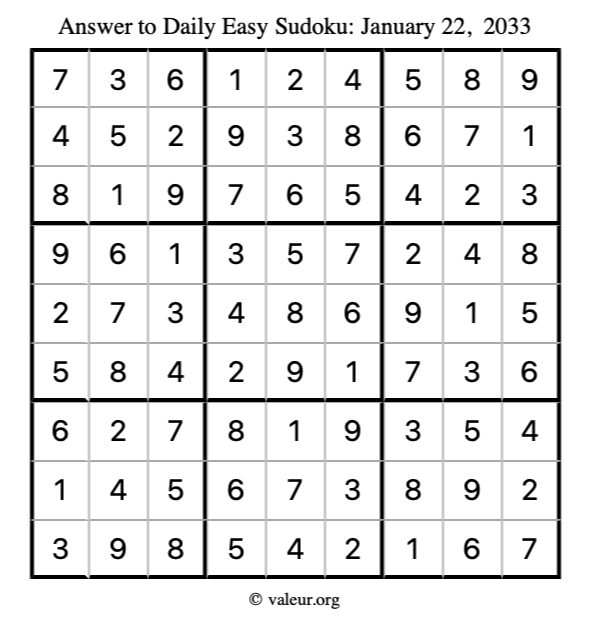 Answer to Daily Easy Sudoku: January 22, 2033

| | | | | | | | | |
|---|---|---|---|---|---|---|---|---|
| 7 | 3 | 6 | 1 | 2 | 4 | 5 | 8 | 9 |
| 4 | 5 | 2 | 9 | 3 | 8 | 6 | 7 | 1 |
| 8 | 1 | 9 | 7 | 6 | 5 | 4 | 2 | 3 |
| 9 | 6 | 1 | 3 | 5 | 7 | 2 | 4 | 8 |
| 2 | 7 | 3 | 4 | 8 | 6 | 9 | 1 | 5 |
| 5 | 8 | 4 | 2 | 9 | 1 | 7 | 3 | 6 |
| 6 | 2 | 7 | 8 | 1 | 9 | 3 | 5 | 4 |
| 1 | 4 | 5 | 6 | 7 | 3 | 8 | 9 | 2 |
| 3 | 9 | 8 | 5 | 4 | 2 | 1 | 6 | 7 |

© valeur.org